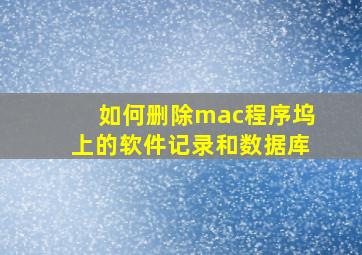 如何删除mac程序坞上的软件记录和数据库